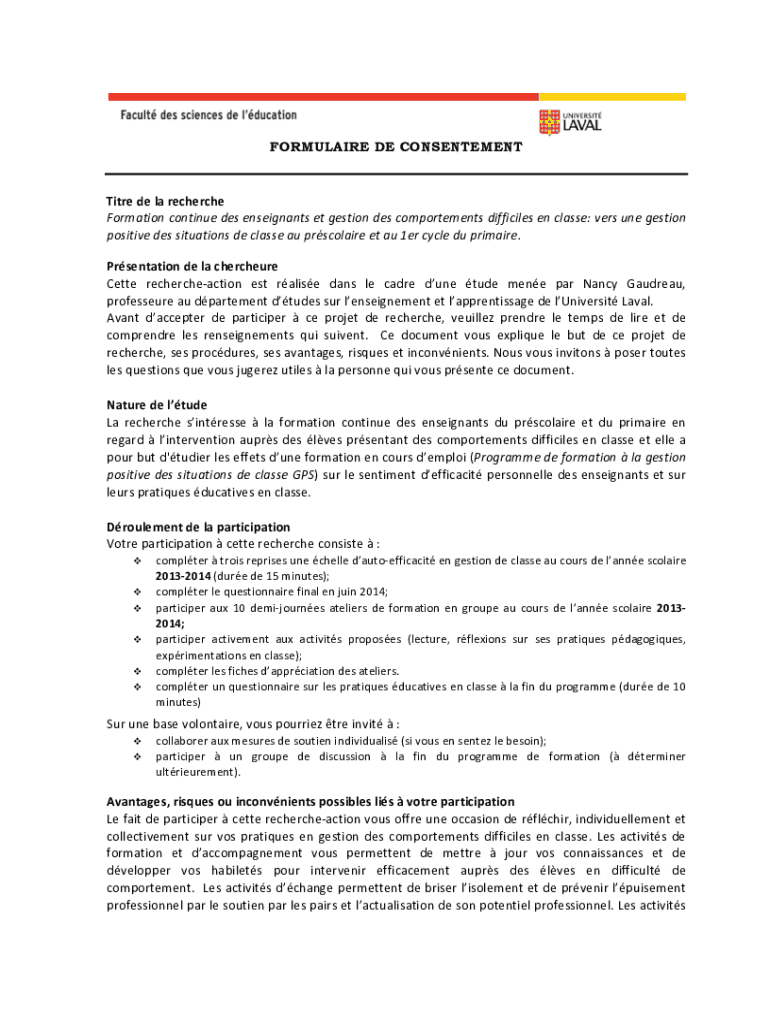 Faculté des sciences de l'éducation

UNIVERSITÉ LAVAL

FORMULAIRE DE CONSENTEMENT

Titre de la recherche
Formation continue des enseignants et gestion des comportements difficiles en classe: vers une gestion positive des situations de classe au préscolaire et au 1er cycle du primaire.

Présentation de la chercheure
Cette recherche-action est réalisée dans le cadre d'une étude menée par Nancy Gaudreau, professeure au département d'études sur l'enseignement et l'apprentissage de l'Université Laval.
Avant d'accepter de participer à ce projet de recherche, veuillez prendre le temps de lire et de comprendre les renseignements qui suivent. Ce document vous explique le but de ce projet de recherche, ses procédures, ses avantages, risques et inconvénients. Nous vous invitons à poser toutes les questions que vous jugerez utiles à la personne qui vous présente ce document.

Nature de l'étude
La recherche s'intéresse à la formation continue des enseignants du préscolaire et du primaire en regard à l'intervention auprès des élèves présentant des comportements difficiles en classe et elle a pour but d'étudier les effets d'une formation en cours d'emploi (Programme de formation à la gestion positive des situations de classe GPS) sur le sentiment d'efficacité personnelle des enseignants et sur leurs pratiques éducatives en classe.

Déroulement de la participation
Votre participation à cette recherche consiste à :
❖ compléter à trois reprises une échelle d'auto-efficacité en gestion de classe au cours de l'année scolaire 2013-2014 (durée de 15 minutes);
❖ compléter le questionnaire final en juin 2014;
❖ participer aux 10 demi-journées ateliers de formation en groupe au cours de l'année scolaire 2013-2014;
❖ participer activement aux activités proposées (lecture, réflexions sur ses pratiques pédagogiques, expérimentations en classe);
❖ compléter les fiches d'appréciation des ateliers.
❖ compléter un questionnaire sur les pratiques éducatives en classe à la fin du programme (durée de 10 minutes)

Sur une base volontaire, vous pourriez être invité à :
❖ collaborer aux mesures de soutien individualisé (si vous en sentez le besoin);
❖ participer à un groupe de discussion à la fin du programme de formation (à déterminer ultérieurement).

Avantages, risques ou inconvénients possibles liés à votre participation
Le fait de participer à cette recherche-action vous offre une occasion de réfléchir, individuellement et collectivement sur vos pratiques en gestion des comportements difficiles en classe. Les activités de formation et d'accompagnement vous permettent de mettre à jour vos connaissances et de développer vos habiletés pour intervenir efficacement auprès des élèves en difficulté de comportement. Les activités d'échange permettent de briser l'isolement et de prévenir l'épuisement professionnel par le soutien par les pairs et l'actualisation de son potentiel professionnel. Les activités